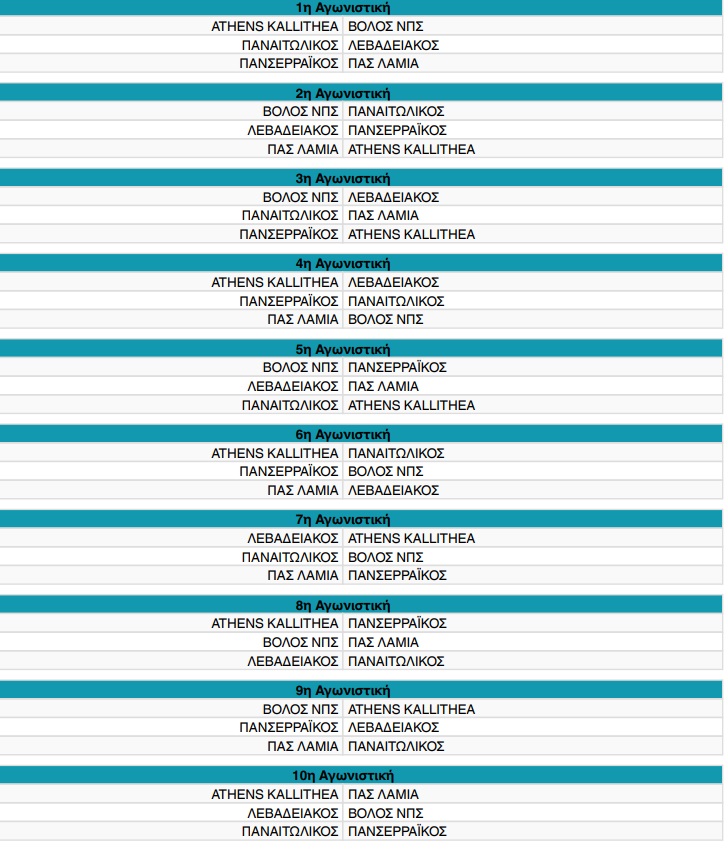 | 1η Αγωνιστική | |
|---|---|
| ATHENS KALLITHEA | ΒΟΛΟΣ ΝΠΣ |
| ΠΑΝΑΙΤΩΛΙΚΟΣ | ΛΕΒΑΔΕΙΑΚΟΣ |
| ΠΑΝΣΕΡΡΑΪΚΟΣ | ΠΑΣ ΛΑΜΙΑ |

| 2η Αγωνιστική | |
|---|---|
| ΒΟΛΟΣ ΝΠΣ | ΠΑΝΑΙΤΩΛΙΚΟΣ |
| ΛΕΒΑΔΕΙΑΚΟΣ | ΠΑΝΣΕΡΡΑΪΚΟΣ |
| ΠΑΣ ΛΑΜΙΑ | ATHENS KALLITHEA |

| 3η Αγωνιστική | |
|---|---|
| ΒΟΛΟΣ ΝΠΣ | ΛΕΒΑΔΕΙΑΚΟΣ |
| ΠΑΝΑΙΤΩΛΙΚΟΣ | ΠΑΣ ΛΑΜΙΑ |
| ΠΑΝΣΕΡΡΑΪΚΟΣ | ATHENS KALLITHEA |

| 4η Αγωνιστική | |
|---|---|
| ATHENS KALLITHEA | ΛΕΒΑΔΕΙΑΚΟΣ |
| ΠΑΝΣΕΡΡΑΪΚΟΣ | ΠΑΝΑΙΤΩΛΙΚΟΣ |
| ΠΑΣ ΛΑΜΙΑ | ΒΟΛΟΣ ΝΠΣ |

| 5η Αγωνιστική | |
|---|---|
| ΒΟΛΟΣ ΝΠΣ | ΠΑΝΣΕΡΡΑΪΚΟΣ |
| ΛΕΒΑΔΕΙΑΚΟΣ | ΠΑΣ ΛΑΜΙΑ |
| ΠΑΝΑΙΤΩΛΙΚΟΣ | ATHENS KALLITHEA |

| 6η Αγωνιστική | |
|---|---|
| ATHENS KALLITHEA | ΠΑΝΑΙΤΩΛΙΚΟΣ |
| ΠΑΝΣΕΡΡΑΪΚΟΣ | ΒΟΛΟΣ ΝΠΣ |
| ΠΑΣ ΛΑΜΙΑ | ΛΕΒΑΔΕΙΑΚΟΣ |

| 7η Αγωνιστική | |
|---|---|
| ΛΕΒΑΔΕΙΑΚΟΣ | ATHENS KALLITHEA |
| ΠΑΝΑΙΤΩΛΙΚΟΣ | ΒΟΛΟΣ ΝΠΣ |
| ΠΑΣ ΛΑΜΙΑ | ΠΑΝΣΕΡΡΑΪΚΟΣ |

| 8η Αγωνιστική | |
|---|---|
| ATHENS KALLITHEA | ΠΑΝΣΕΡΡΑΪΚΟΣ |
| ΒΟΛΟΣ ΝΠΣ | ΠΑΣ ΛΑΜΙΑ |
| ΛΕΒΑΔΕΙΑΚΟΣ | ΠΑΝΑΙΤΩΛΙΚΟΣ |

| 9η Αγωνιστική | |
|---|---|
| ΒΟΛΟΣ ΝΠΣ | ATHENS KALLITHEA |
| ΠΑΝΣΕΡΡΑΪΚΟΣ | ΛΕΒΑΔΕΙΑΚΟΣ |
| ΠΑΣ ΛΑΜΙΑ | ΠΑΝΑΙΤΩΛΙΚΟΣ |

| 10η Αγωνιστική | |
|---|---|
| ATHENS KALLITHEA | ΠΑΣ ΛΑΜΙΑ |
| ΛΕΒΑΔΕΙΑΚΟΣ | ΒΟΛΟΣ ΝΠΣ |
| ΠΑΝΑΙΤΩΛΙΚΟΣ | ΠΑΝΣΕΡΡΑΪΚΟΣ |